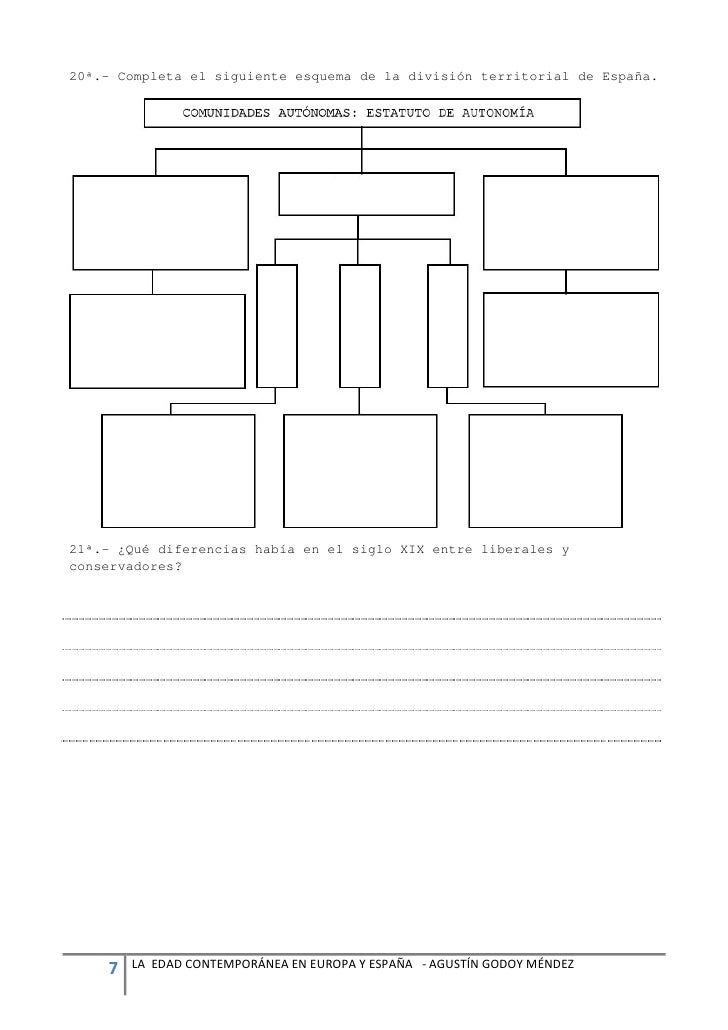 20ª.- Completa el siguiente esquema de la división territorial de España.

COMUNIDADES AUTÓNOMAS: ESTATUTO DE AUTONOMÍA

21ª.- ¿Qué diferencias había en el siglo XIX entre liberales y conservadores?

7 LA EDAD CONTEMPORÁNEA EN EUROPA Y ESPAÑA - AGUSTÍN GODOY MÉNDEZ